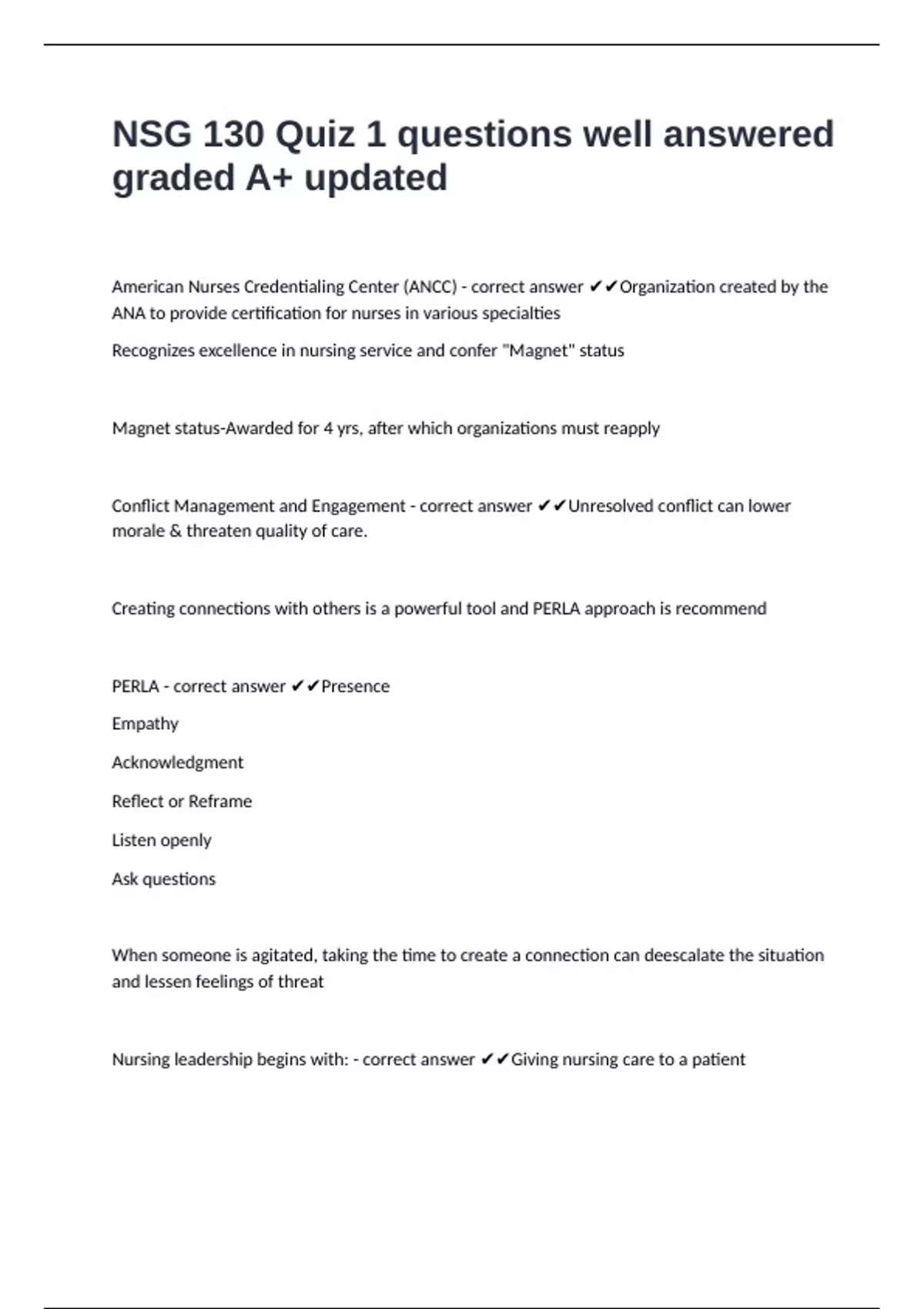 NSG 130 Quiz 1 questions well answered graded A+ updated

American Nurses Credentialing Center (ANCC) - correct answer ✔✔Organization created by the ANA to provide certification for nurses in various specialties

Recognizes excellence in nursing service and confer "Magnet" status

Magnet status-Awarded for 4 yrs, after which organizations must reapply

Conflict Management and Engagement - correct answer ✔✔Unresolved conflict can lower morale & threaten quality of care.

Creating connections with others is a powerful tool and PERLA approach is recommend

PERLA - correct answer ✔✔Presence

Empathy

Acknowledgment

Reflect or Reframe

Listen openly

Ask questions

When someone is agitated, taking the time to create a connection can deescalate the situation and lessen feelings of threat

Nursing leadership begins with: - correct answer ✔✔Giving nursing care to a patient